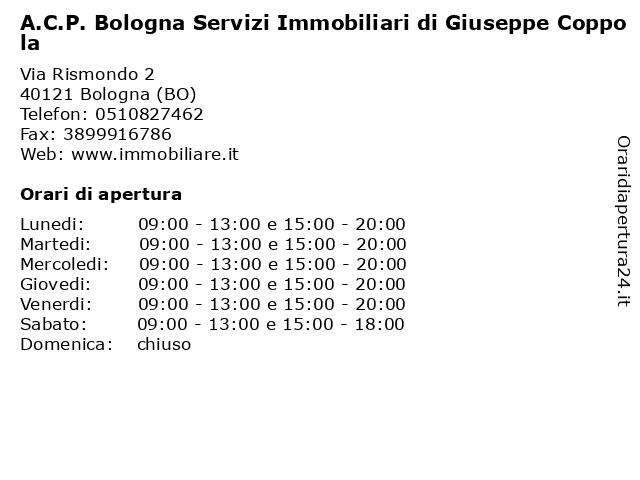 A.C.P. Bologna Servizi Immobiliari di Giuseppe Coppola

Via Rismondo 2
40121 Bologna (BO)
Telefon: 0510827462
Fax: 3899916786
Web: www.immobiliare.it

Orari di apertura

| Lunedi: | 09:00 - 13:00 e 15:00 - 20:00 |
|---|---|
| Martedi: | 09:00 - 13:00 e 15:00 - 20:00 |
| Mercoledi: | 09:00 - 13:00 e 15:00 - 20:00 |
| Giovedi: | 09:00 - 13:00 e 15:00 - 20:00 |
| Venerdi: | 09:00 - 13:00 e 15:00 - 20:00 |
| Sabato: | 09:00 - 13:00 e 15:00 - 18:00 |
| Domenica: | chiuso |

Oraridiapertura24.it